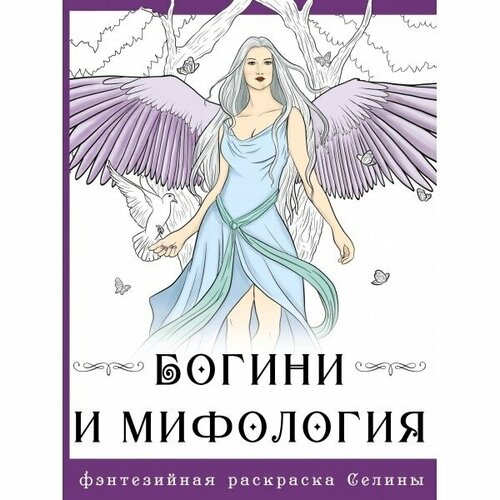 БОГИНИ
И МИФОЛОГИЯ

фэнтезийная раскраска Селины